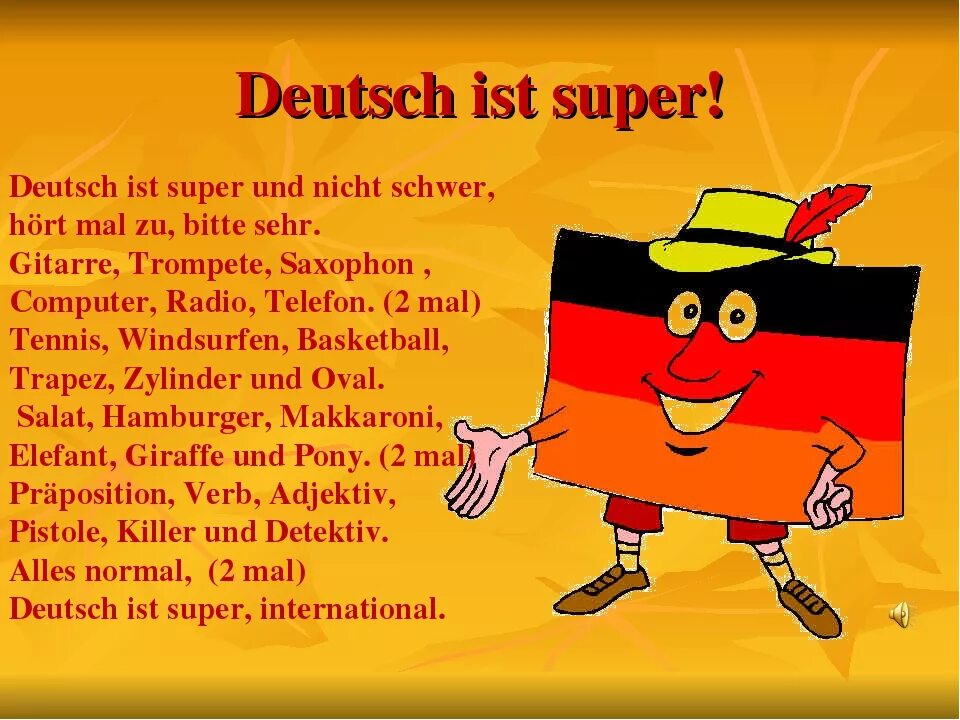 Deutsch ist super!

Deutsch ist super und nicht schwer,
hört mal zu, bitte sehr.
Gitarre, Trompete, Saxophon ,
Computer, Radio, Telefon. (2 mal)
Tennis, Windsurfen, Basketball,
Trapez, Zylinder und Oval.
Salat, Hamburger, Makkaroni,
Elefant, Giraffe und Pony. (2 mal)
Präposition, Verb, Adjektiv,
Pistole, Killer und Detektiv.
Alles normal, (2 mal)
Deutsch ist super, international.